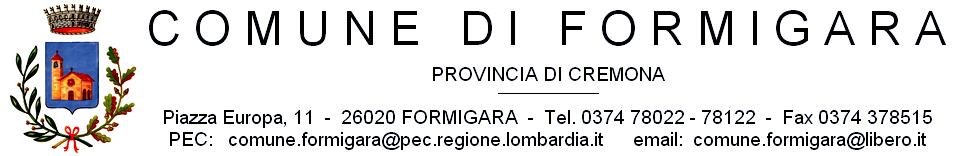 COMUNE DI FORMIGARA

PROVINCIA DI CREMONA

Piazza Europa, 11 - 26020 FORMIGARA - Tel. 0374 78022 - 78122 - Fax 0374 378515
PEC: comune.formigara@pec.regione.lombardia.it email: comune.formigara@libero.it